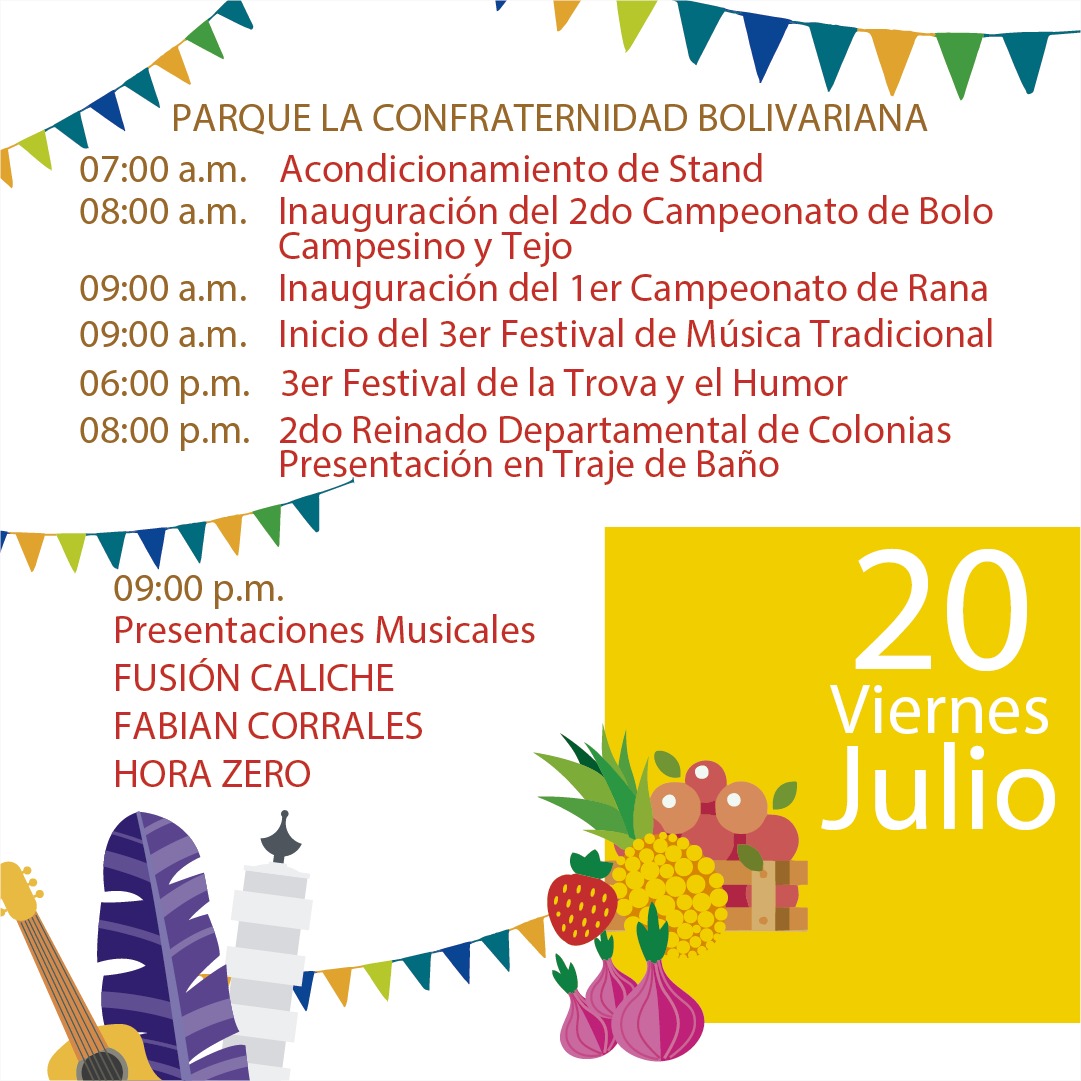 PARQUE LA CONFRATERNIDAD BOLIVARIANA

07:00 a.m. Acondicionamiento de Stand
08:00 a.m. Inauguración del 2do Campeonato de Bolo Campesino y Tejo
09:00 a.m. Inauguración del 1er Campeonato de Rana
09:00 a.m. Inicio del 3er Festival de Música Tradicional
06:00 p.m. 3er Festival de la Trova y el Humor
08:00 p.m. 2do Reinado Departamental de Colonias Presentación en Traje de Baño

09:00 p.m.
Presentaciones Musicales
FUSIÓN CALICHE
FABIAN CORRALES
HORA ZERO

20
Viernes
Julio